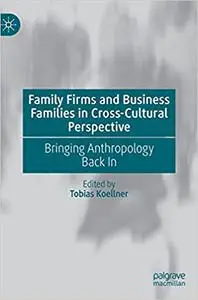 Family Firms and Business Families in Cross-Cultural Perspective

Bringing Anthropology Back In

Edited by
Tobias Koellner

palgrave
macmillan